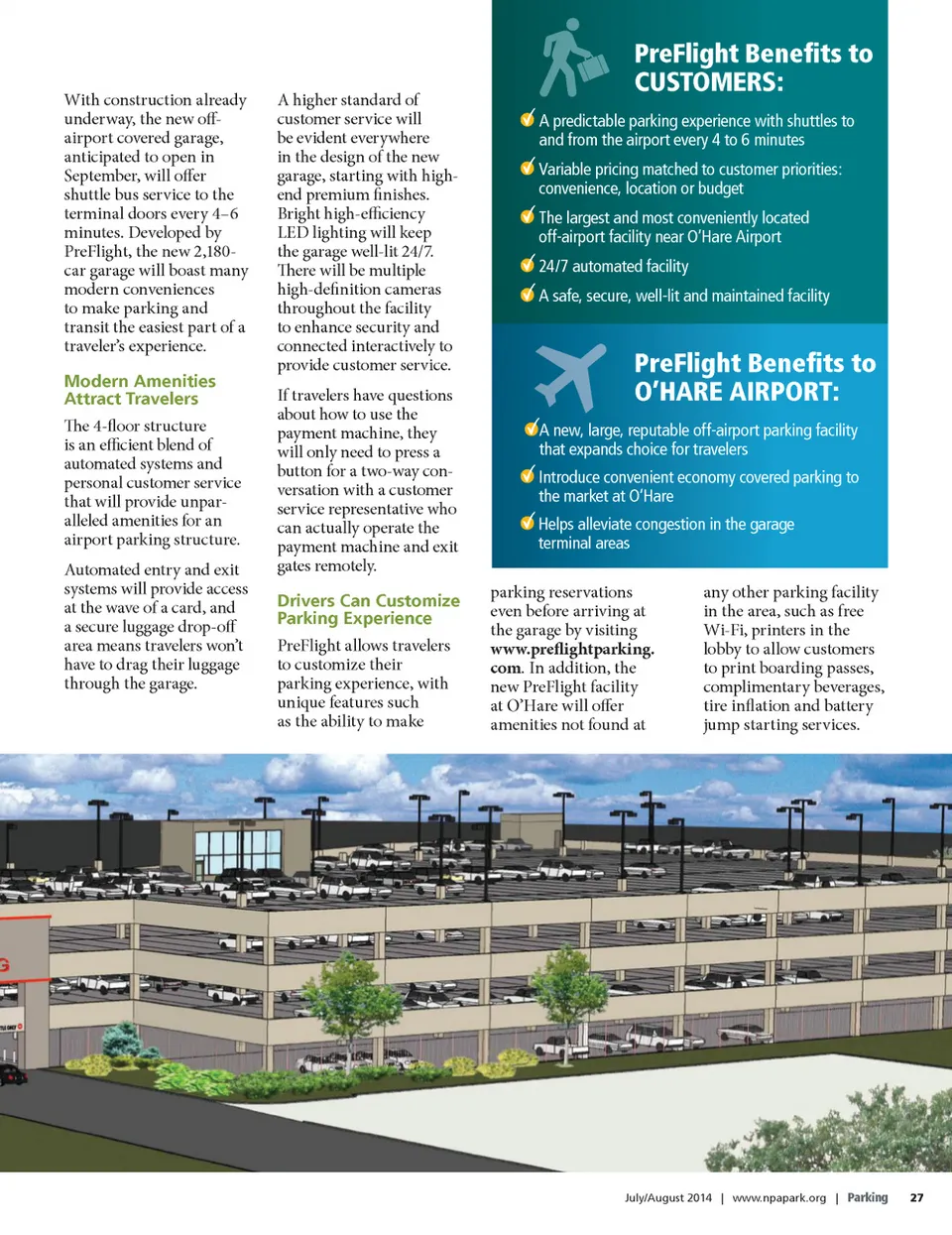 With construction already underway, the new off-airport covered garage, anticipated to open in September, will offer shuttle bus service to the terminal doors every 4–6 minutes. Developed by PreFlight, the new 2,180-car garage will boast many modern conveniences to make parking and transit the easiest part of a traveler's experience.

Modern Amenities Attract Travelers

The 4-floor structure is an efficient blend of automated systems and personal customer service that will provide unparalleled amenities for an airport parking structure.

Automated entry and exit systems will provide access at the wave of a card, and a secure luggage drop-off area means travelers won't have to drag their luggage through the garage.

A higher standard of customer service will be evident everywhere in the design of the new garage, starting with high-end premium finishes. Bright high-efficiency LED lighting will keep the garage well-lit 24/7. There will be multiple high-definition cameras throughout the facility to enhance security and connected interactively to provide customer service.

If travelers have questions about how to use the payment machine, they will only need to press a button for a two-way conversation with a customer service representative who can actually operate the payment machine and exit gates remotely.

Drivers Can Customize Parking Experience

PreFlight allows travelers to customize their parking experience, with unique features such as the ability to make parking reservations even before arriving at the garage by visiting www.preflightparking.com. In addition, the new PreFlight facility at O'Hare will offer amenities not found at any other parking facility in the area, such as free Wi-Fi, printers in the lobby to allow customers to print boarding passes, complimentary beverages, tire inflation and battery jump starting services.

PreFlight Benefits to CUSTOMERS:

A predictable parking experience with shuttles to and from the airport every 4 to 6 minutes

Variable pricing matched to customer priorities: convenience, location or budget

The largest and most conveniently located off-airport facility near O'Hare Airport

24/7 automated facility

A safe, secure, well-lit and maintained facility

PreFlight Benefits to O'HARE AIRPORT:

A new, large, reputable off-airport parking facility that expands choice for travelers

Introduce convenient economy covered parking to the market at O'Hare

Helps alleviate congestion in the garage terminal areas

July/August 2014 | www.npapark.org | Parking 27